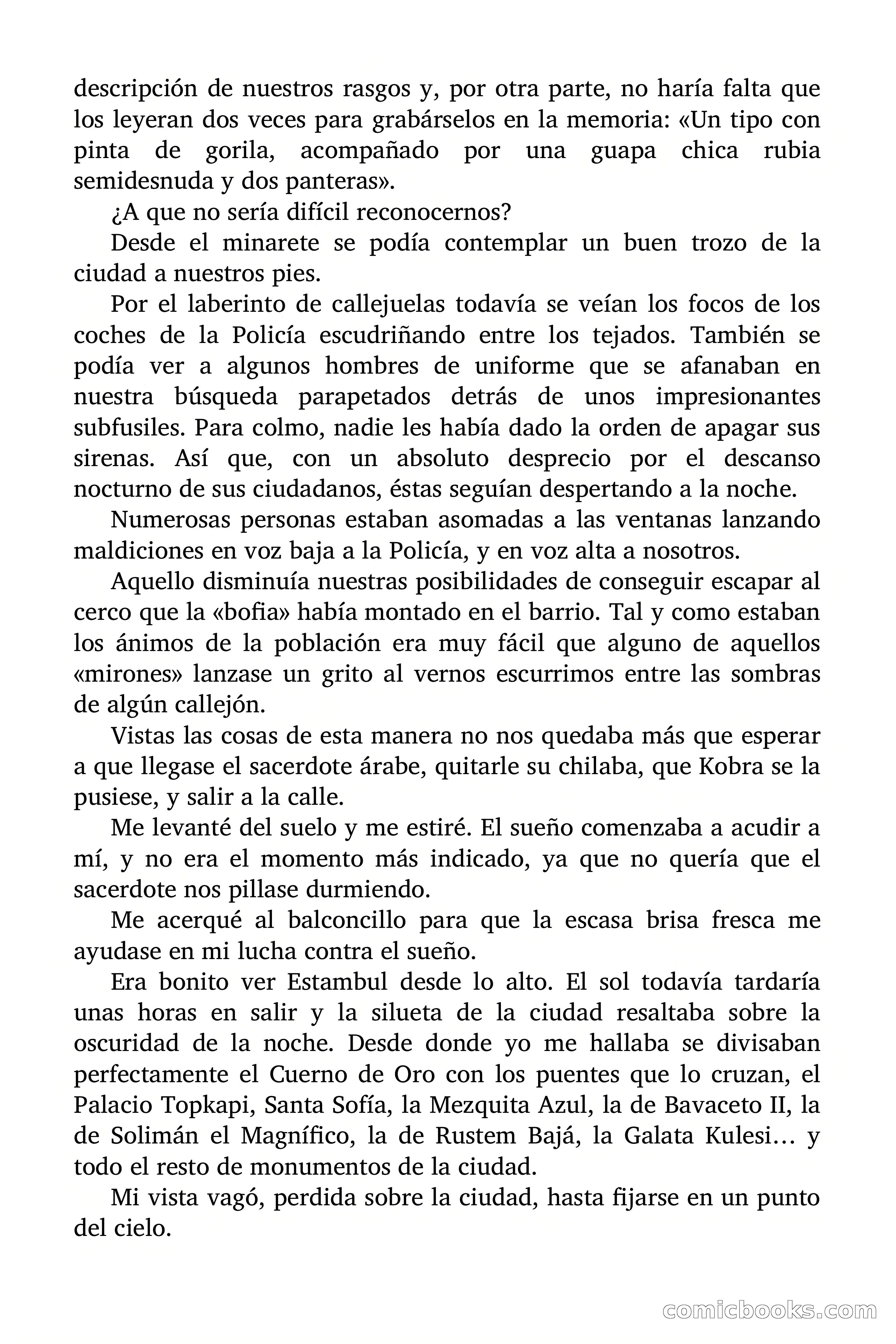 descripción de nuestros rasgos y, por otra parte, no haría falta que los leyeran dos veces para grabárselos en la memoria: «Un tipo con pinta de gorila, acompañado por una guapa chica rubia semidesnuda y dos panteras».

¿A que no sería difícil reconocernos?

Desde el minarete se podía contemplar un buen trozo de la ciudad a nuestros pies.

Por el laberinto de callejuelas todavía se veían los focos de los coches de la Policía escudriñando entre los tejados. También se podía ver a algunos hombres de uniforme que se afanaban en nuestra búsqueda parapetados detrás de unos impresionantes subfusiles. Para colmo, nadie les había dado la orden de apagar sus sirenas. Así que, con un absoluto desprecio por el descanso nocturno de sus ciudadanos, éstas seguían despertando a la noche.

Numerosas personas estaban asomadas a las ventanas lanzando maldiciones en voz baja a la Policía, y en voz alta a nosotros.

Aquello disminuía nuestras posibilidades de conseguir escapar al cerco que la «bofia» había montado en el barrio. Tal y como estaban los ánimos de la población era muy fácil que alguno de aquellos «mirones» lanzase un grito al vernos escurrimos entre las sombras de algún callejón.

Vistas las cosas de esta manera no nos quedaba más que esperar a que llegase el sacerdote árabe, quitarle su chilaba, que Kobra se la pusiese, y salir a la calle.

Me levanté del suelo y me estiré. El sueño comenzaba a acudir a mí, y no era el momento más indicado, ya que no quería que el sacerdote nos pillase durmiendo.

Me acerqué al balconcillo para que la escasa brisa fresca me ayudase en mi lucha contra el sueño.

Era bonito ver Estambul desde lo alto. El sol todavía tardaría unas horas en salir y la silueta de la ciudad resaltaba sobre la oscuridad de la noche. Desde donde yo me hallaba se divisaban perfectamente el Cuerno de Oro con los puentes que lo cruzan, el Palacio Topkapi, Santa Sofía, la Mezquita Azul, la de Bavaceto II, la de Solimán el Magnífico, la de Rustem Bajá, la Galata Kulesi… y todo el resto de monumentos de la ciudad.

Mi vista vagó, perdida sobre la ciudad, hasta fijarse en un punto del cielo.

comicbooks.com